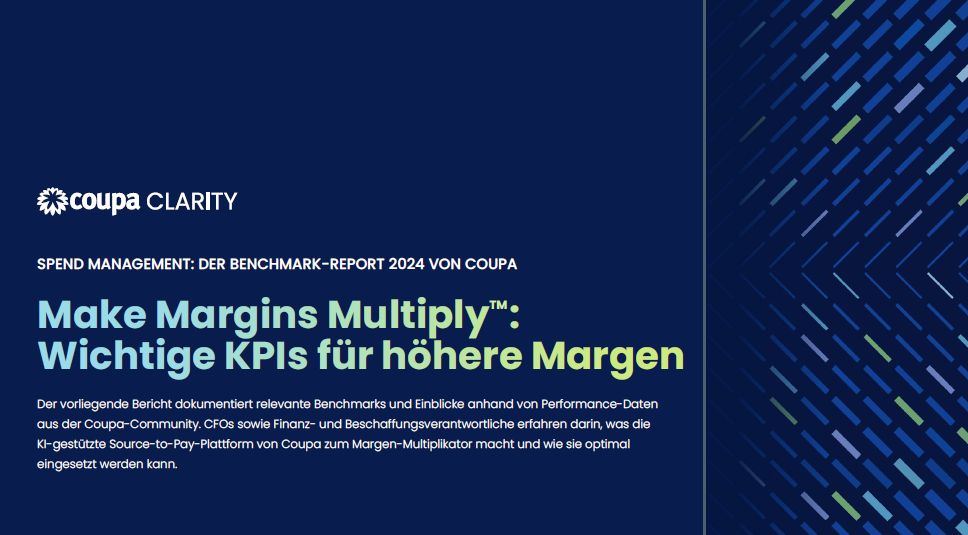 coupa CLARITY

SPEND MANAGEMENT: DER BENCHMARK-REPORT 2024 VON COUPA

Make Margins Multiply™: Wichtige KPIs für höhere Margen

Der vorliegende Bericht dokumentiert relevante Benchmarks und Einblicke anhand von Performance-Daten aus der Coupa-Community. CFOs sowie Finanz- und Beschaffungsverantwortliche erfahren darin, was die KI-gestützte Source-to-Pay-Plattform von Coupa zum Margen-Multiplikator macht und wie sie optimal eingesetzt werden kann.